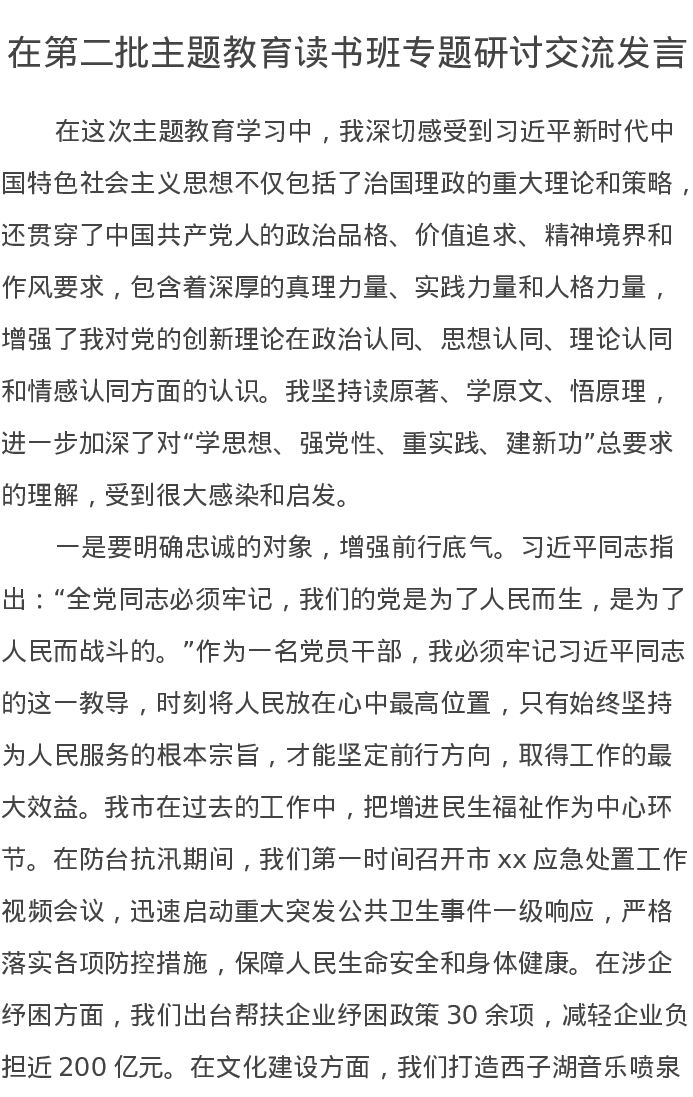 在第二批主题教育读书班专题研讨交流发言

在这次主题教育学习中，我深切感受到习近平新时代中国特色社会主义思想不仅包括了治国理政的重大理论和策略，还贯穿了中国共产党人的政治品格、价值追求、精神境界和作风要求，包含着深厚的真理力量、实践力量和人格力量，增强了我对党的创新理论在政治认同、思想认同、理论认同和情感认同方面的认识。我坚持读原著、学原文、悟原理，进一步加深了对“学思想、强党性、重实践、建新功”总要求的理解，受到很大感染和启发。

一是要明确忠诚的对象，增强前行底气。习近平同志指出：“全党同志必须牢记，我们的党是为了人民而生，是为了人民而战斗的。”作为一名党员干部，我必须牢记习近平同志的这一教导，时刻将人民放在心中最高位置，只有始终坚持为人民服务的根本宗旨，才能坚定前行方向，取得工作的最大效益。我市在过去的工作中，把增进民生福祉作为中心环节。在防台抗汛期间，我们第一时间召开市 xx 应急处置工作视频会议，迅速启动重大突发公共卫生事件一级响应，严格落实各项防控措施，保障人民生命安全和身体健康。在涉企纾困方面，我们出台帮扶企业纾困政策 30 余项，减轻企业负担近 200 亿元。在文化建设方面，我们打造西子湖音乐喷泉